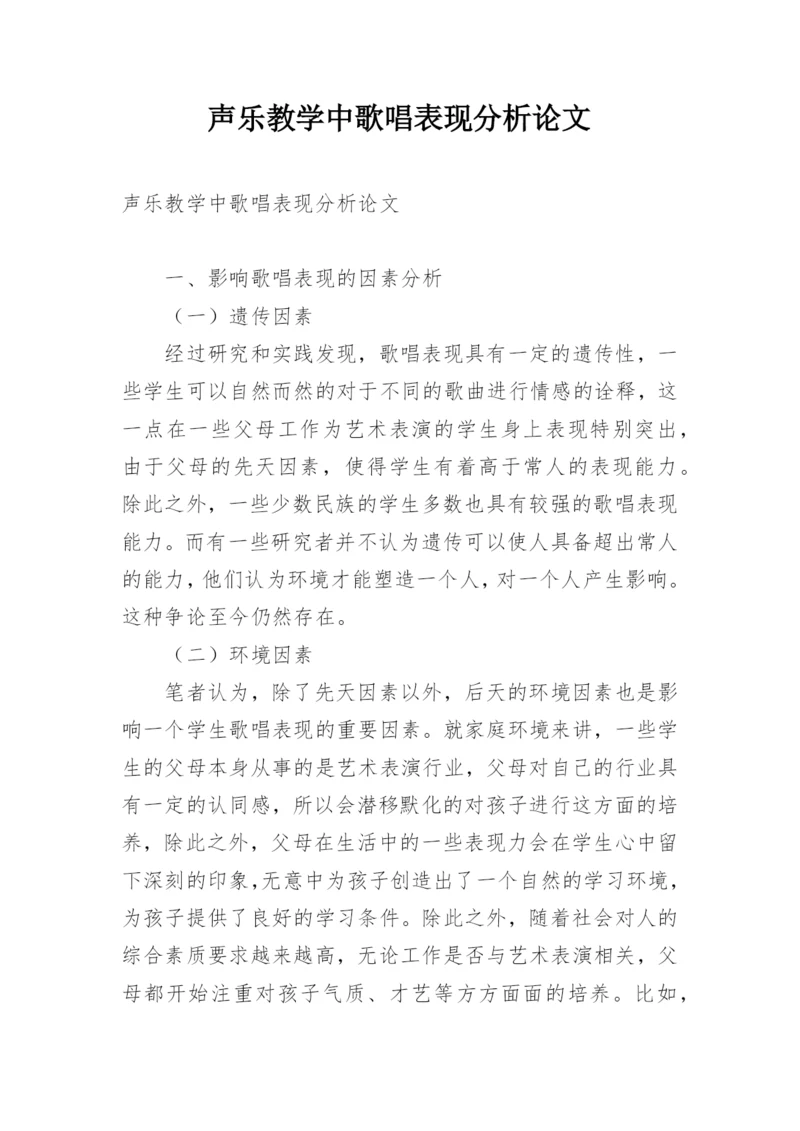 声乐教学中歌唱表现分析论文

声乐教学中歌唱表现分析论文

一、影响歌唱表现的因素分析

（一）遗传因素

经过研究和实践发现，歌唱表现具有一定的遗传性，一些学生可以自然而然的对于不同的歌曲进行情感的诠释，这一点在一些父母工作为艺术表演的学生身上表现特别突出，由于父母的先天因素，使得学生有着高于常人的表现能力。除此之外，一些少数民族的学生多数也具有较强的歌唱表现能力。而有一些研究者并不认为遗传可以使人具备超出常人的能力，他们认为环境才能塑造一个人，对一个人产生影响。这种争论至今仍然存在。

（二）环境因素

笔者认为，除了先天因素以外，后天的环境因素也是影响一个学生歌唱表现的重要因素。就家庭环境来讲，一些学生的父母本身从事的是艺术表演行业，父母对自己的行业具有一定的认同感，所以会潜移默化的对孩子进行这方面的培养，除此之外，父母在生活中的一些表现力会在学生心中留下深刻的印象，无意中为孩子创造出了一个自然的学习环境，为孩子提供了良好的学习条件。除此之外，随着社会对人的综合素质要求越来越高，无论工作是否与艺术表演相关，父母都开始注重对孩子气质、才艺等方方面面的培养。比如，